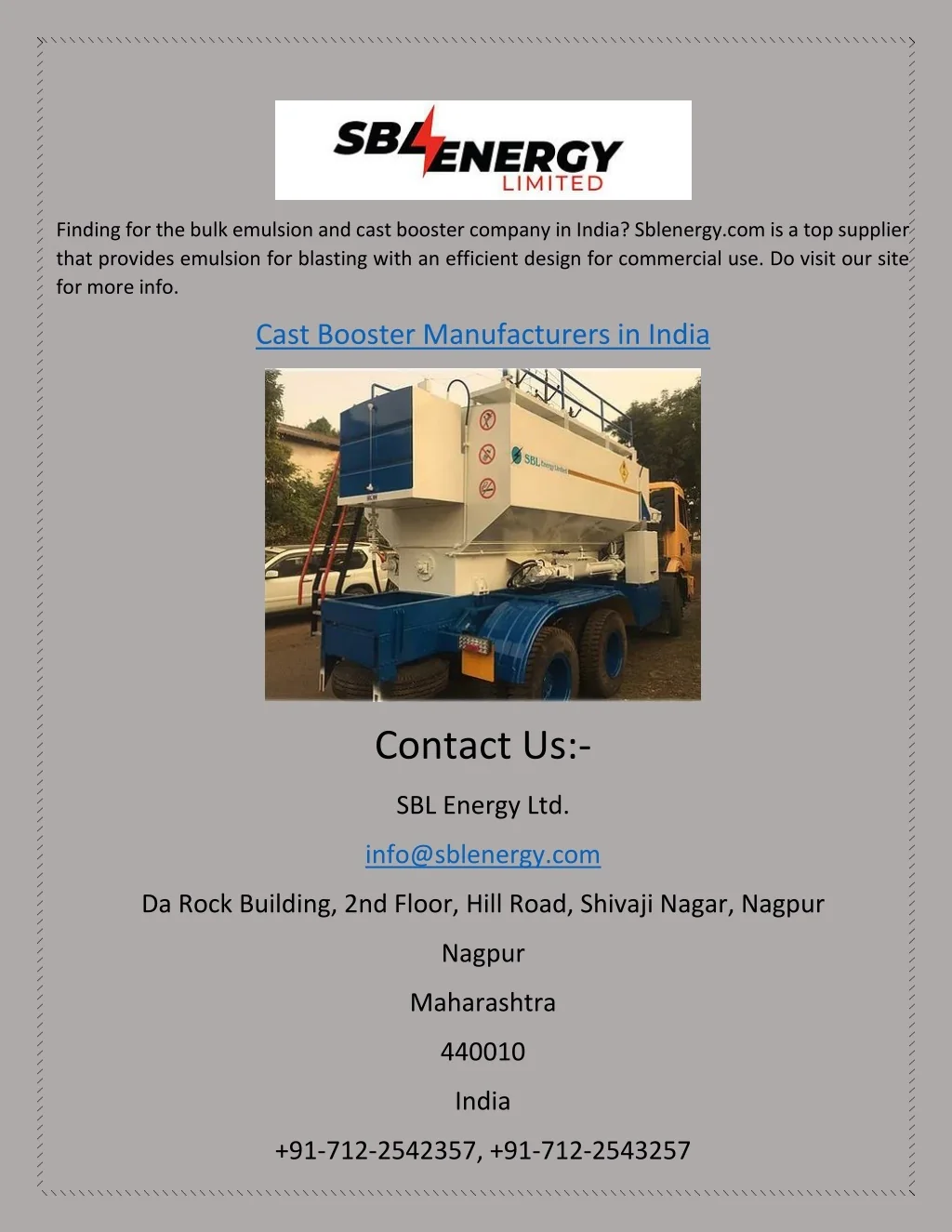 SBL ENERGY
LIMITED

Finding for the bulk emulsion and cast booster company in India? Sblenergy.com is a top supplier that provides emulsion for blasting with an efficient design for commercial use. Do visit our site for more info.

Cast Booster Manufacturers in India

SBL Energy Limited

Contact Us:-

SBL Energy Ltd.

info@sblenergy.com

Da Rock Building, 2nd Floor, Hill Road, Shivaji Nagar, Nagpur

Nagpur

Maharashtra

440010

India

+91-712-2542357, +91-712-2543257